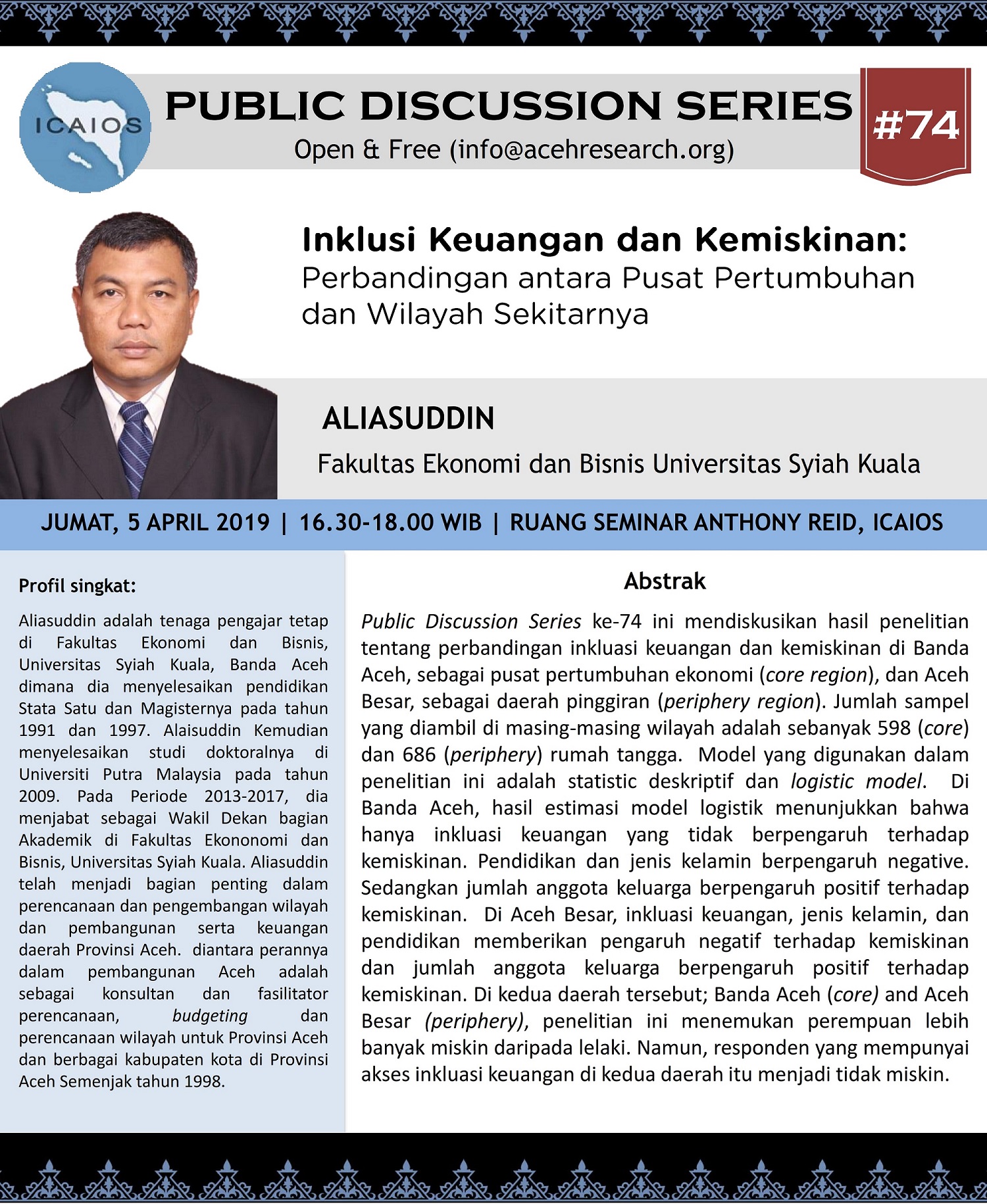 ICAIOS

PUBLIC DISCUSSION SERIES

Open & Free (info@acehresearch.org)

#74

Inklusi Keuangan dan Kemiskinan:
Perbandingan antara Pusat Pertumbuhan dan Wilayah Sekitarnya

ALIASUDDIN

Fakultas Ekonomi dan Bisnis Universitas Syiah Kuala

JUMAT, 5 APRIL 2019 | 16.30-18.00 WIB | RUANG SEMINAR ANTHONY REID, ICAIOS

Profil singkat:

Aliasuddin adalah tenaga pengajar tetap di Fakultas Ekonomi dan Bisnis, Universitas Syiah Kuala, Banda Aceh dimana dia menyelesaikan pendidikan Stata Satu dan Magisternya pada tahun 1991 dan 1997. Alaisuddin Kemudian menyelesaikan studi doktoralnya di Universiti Putra Malaysia pada tahun 2009. Pada Periode 2013-2017, dia menjabat sebagai Wakil Dekan bagian Akademik di Fakultas Ekononomi dan Bisnis, Universitas Syiah Kuala. Aliasuddin telah menjadi bagian penting dalam perencanaan dan pengembangan wilayah dan pembangunan serta keuangan daerah Provinsi Aceh. diantara perannya dalam pembangunan Aceh adalah sebagai konsultan dan fasilitator perencanaan, budgeting dan perencanaan wilayah untuk Provinsi Aceh dan berbagai kabupaten kota di Provinsi Aceh Semenjak tahun 1998.

Abstrak

Public Discussion Series ke-74 ini mendiskusikan hasil penelitian tentang perbandingan inkluasi keuangan dan kemiskinan di Banda Aceh, sebagai pusat pertumbuhan ekonomi (core region), dan Aceh Besar, sebagai daerah pinggiran (periphery region). Jumlah sampel yang diambil di masing-masing wilayah adalah sebanyak 598 (core) dan 686 (periphery) rumah tangga. Model yang digunakan dalam penelitian ini adalah statistic deskriptif dan logistic model. Di Banda Aceh, hasil estimasi model logistik menunjukkan bahwa hanya inkluasi keuangan yang tidak berpengaruh terhadap kemiskinan. Pendidikan dan jenis kelamin berpengaruh negative. Sedangkan jumlah anggota keluarga berpengaruh positif terhadap kemiskinan. Di Aceh Besar, inkluasi keuangan, jenis kelamin, dan pendidikan memberikan pengaruh negatif terhadap kemiskinan dan jumlah anggota keluarga berpengaruh positif terhadap kemiskinan. Di kedua daerah tersebut; Banda Aceh (core) and Aceh Besar (periphery), penelitian ini menemukan perempuan lebih banyak miskin daripada lelaki. Namun, responden yang mempunyai akses inkluasi keuangan di kedua daerah itu menjadi tidak miskin.